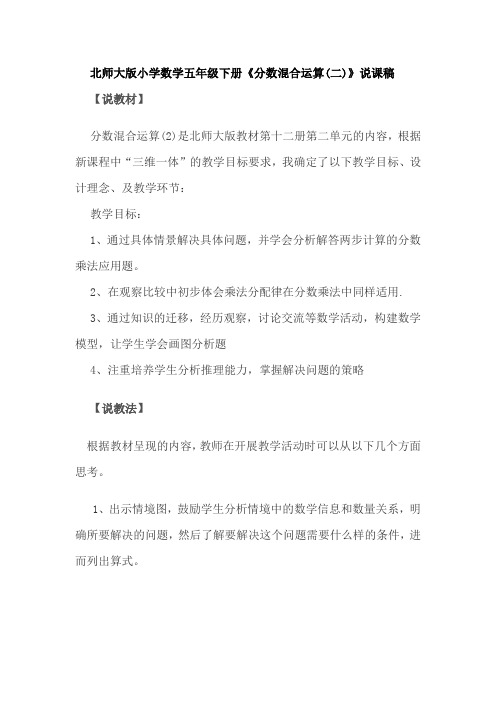 北师大版小学数学五年级下册《分数混合运算(二)》说课稿

【说教材】

分数混合运算(2)是北师大版教材第十二册第二单元的内容，根据新课程中“三维一体”的教学目标要求，我确定了以下教学目标、设计理念、及教学环节：

教学目标：

1、通过具体情景解决具体问题，并学会分析解答两步计算的分数乘法应用题。

2、在观察比较中初步体会乘法分配律在分数乘法中同样适用.

3、通过知识的迁移，经历观察，讨论交流等数学活动，构建数学模型，让学生学会画图分析题

4、注重培养学生分析推理能力，掌握解决问题的策略

【说教法】

根据教材呈现的内容，教师在开展教学活动时可以从以下几个方面思考。

1、出示情境图，鼓励学生分析情境中的数学信息和数量关系，明确所要解决的问题，然后了解要解决这个问题需要什么样的条件，进而列出算式。